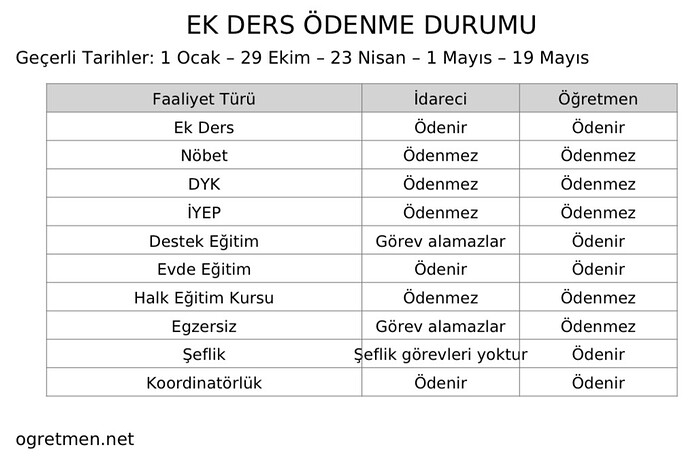 EK DERS ÖDENME DURUMU

Geçerli Tarihler: 1 Ocak – 29 Ekim – 23 Nisan – 1 Mayıs – 19 Mayıs

| Faaliyet Türü | İdareci | Öğretmen |
|---|---|---|
| Ek Ders | Ödenir | Ödenir |
| Nöbet | Ödenmez | Ödenmez |
| DYK | Ödenmez | Ödenmez |
| İYEP | Ödenmez | Ödenmez |
| Destek Eğitim | Görev alamazlar | Ödenir |
| Evde Eğitim | Ödenir | Ödenir |
| Halk Eğitim Kursu | Ödenmez | Ödenmez |
| Egzersiz | Görev alamazlar | Ödenmez |
| Şeflik | Şeflik görevleri yoktur | Ödenir |
| Koordinatörlük | Ödenir | Ödenir |

ogretmen.net